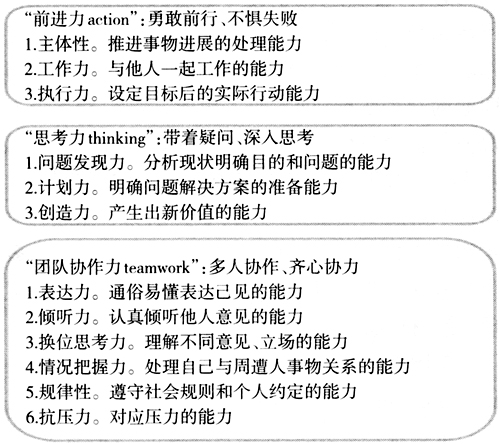 “前进力 action”：勇敢前行、不惧失败
1.主体性。推进事物进展的处理能力
2.工作力。与他人一起工作的能力
3.执行力。设定目标后的实际行动能力

“思考力 thinking”：带着疑问、深入思考
1.问题发现力。分析现状明确目的和问题的能力
2.计划力。明确问题解决方案的准备能力
3.创造力。产生出新价值的能力

“团队协作力 teamwork”：多人协作、齐心协力
1.表达力。通俗易懂表达己见的能力
2.倾听力。认真倾听他人意见的能力
3.换位思考力。理解不同意见、立场的能力
4.情况把握力。处理自己与周遭人事物关系的能力
5.规律性。遵守社会规则和个人约定的能力
6.抗压力。对应压力的能力